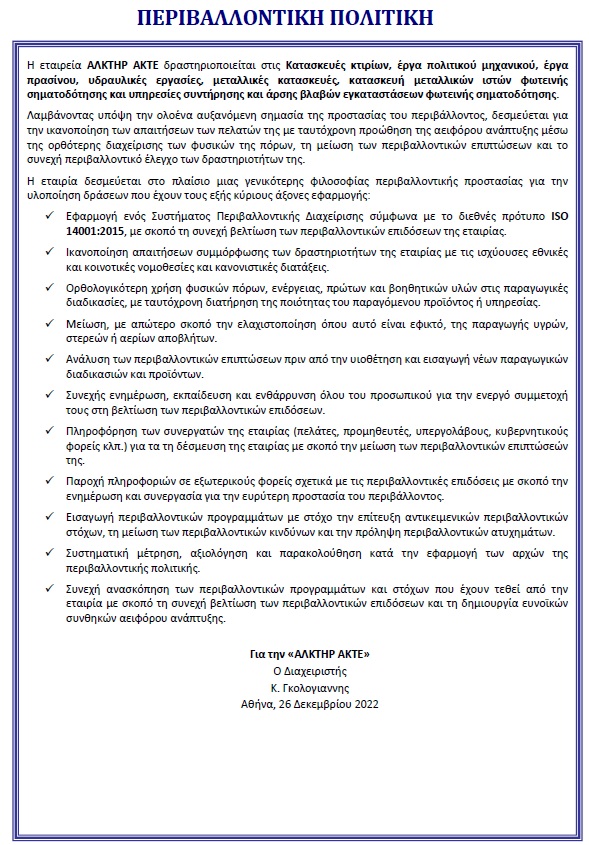 ΠΕΡΙΒΑΛΛΟΝΤΙΚΗ ΠΟΛΙΤΙΚΗ

Η εταιρεία ΑΛΚΤΗΡ ΑΚΤΕ δραστηριοποιείται στις Κατασκευές κτιρίων, έργα πολιτικού μηχανικού, έργα πρασίνου, υδραυλικές εργασίες, μεταλλικές κατασκευές, κατασκευή μεταλλικών ιστών φωτεινής σηματοδότησης και υπηρεσίες συντήρησης και άρσης βλαβών εγκαταστάσεων φωτεινής σηματοδότησης.

Λαμβάνοντας υπόψη την ολοένα αυξανόμενη σημασία της προστασίας του περιβάλλοντος, δεσμεύεται για την ικανοποίηση των απαιτήσεων των πελατών της με ταυτόχρονη προώθηση της αειφόρου ανάπτυξης μέσω της ορθότερης διαχείρισης των φυσικών της πόρων, τη μείωση των περιβαλλοντικών επιπτώσεων και το συνεχή περιβαλλοντικό έλεγχο των δραστηριοτήτων της.

Η εταιρία δεσμεύεται στο πλαίσιο μιας γενικότερης φιλοσοφίας περιβαλλοντικής προστασίας για την υλοποίηση δράσεων που έχουν τους εξής κύριους άξονες εφαρμογής:

✓ Εφαρμογή ενός Συστήματος Περιβαλλοντικής Διαχείρισης σύμφωνα με το διεθνές πρότυπο ISO 14001:2015, με σκοπό τη συνεχή βελτίωση των περιβαλλοντικών επιδόσεων της εταιρίας.

✓ Ικανοποίηση απαιτήσεων συμμόρφωσης των δραστηριοτήτων της εταιρίας με τις ισχύουσες εθνικές και κοινοτικές νομοθεσίες και κανονιστικές διατάξεις.

✓ Ορθολογικότερη χρήση φυσικών πόρων, ενέργειας, πρώτων και βοηθητικών υλών στις παραγωγικές διαδικασίες, με ταυτόχρονη διατήρηση της ποιότητας του παραγόμενου προϊόντος ή υπηρεσίας.

✓ Μείωση, με απώτερο σκοπό την ελαχιστοποίηση όπου αυτό είναι εφικτό, της παραγωγής υγρών, στερεών ή αερίων αποβλήτων.

✓ Ανάλυση των περιβαλλοντικών επιπτώσεων πριν από την υιοθέτηση και εισαγωγή νέων παραγωγικών διαδικασιών και προϊόντων.

✓ Συνεχής ενημέρωση, εκπαίδευση και ενθάρρυνση όλου του προσωπικού για την ενεργό συμμετοχή τους στη βελτίωση των περιβαλλοντικών επιδόσεων.

✓ Πληροφόρηση των συνεργατών της εταιρίας (πελάτες, προμηθευτές, υπεργολάβους, κυβερνητικούς φορείς κλπ.) για τα τη δέσμευση της εταιρίας με σκοπό την μείωση των περιβαλλοντικών επιπτώσεών της.

✓ Παροχή πληροφοριών σε εξωτερικούς φορείς σχετικά με τις περιβαλλοντικές επιδόσεις με σκοπό την ενημέρωση και συνεργασία για την ευρύτερη προστασία του περιβάλλοντος.

✓ Εισαγωγή περιβαλλοντικών προγραμμάτων με στόχο την επίτευξη αντικειμενικών περιβαλλοντικών στόχων, τη μείωση των περιβαλλοντικών κινδύνων και την πρόληψη περιβαλλοντικών ατυχημάτων.

✓ Συστηματική μέτρηση, αξιολόγηση και παρακολούθηση κατά την εφαρμογή των αρχών της περιβαλλοντικής πολιτικής.

✓ Συνεχή ανασκόπηση των περιβαλλοντικών προγραμμάτων και στόχων που έχουν τεθεί από την εταιρία με σκοπό τη συνεχή βελτίωση των περιβαλλοντικών επιδόσεων και τη δημιουργία ευνοϊκών συνθηκών αειφόρου ανάπτυξης.

Για την «ΑΛΚΤΗΡ ΑΚΤΕ»
Ο Διαχειριστής
Κ. Γκολογιαννης
Αθήνα, 26 Δεκεμβρίου 2022